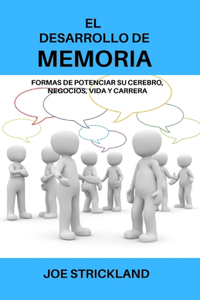 EL
DESARROLLO DE
MEMORIA

FORMAS DE POTENCIAR SU CEREBRO, NEGOCIOS, VIDA Y CARRERA

JOE STRICKLAND